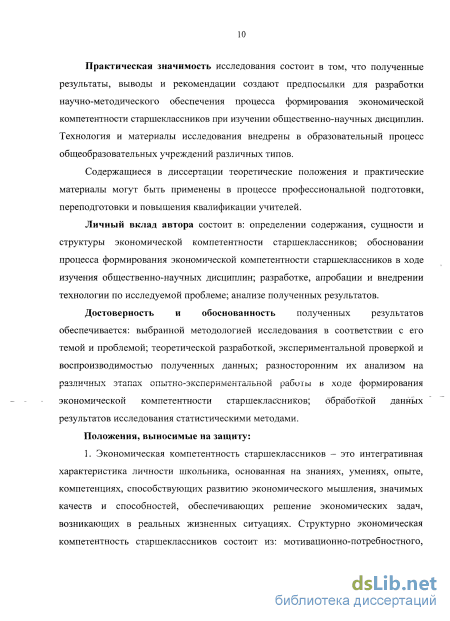 10

Практическая значимость исследования состоит в том, что полученные результаты, выводы и рекомендации создают предпосылки для разработки научно-методического обеспечения процесса формирования экономической компетентности старшеклассников при изучении общественно-научных дисциплин. Технология и материалы исследования внедрены в образовательный процесс общеобразовательных учреждений различных типов.

Содержащиеся в диссертации теоретические положения и практические материалы могут быть применены в процессе профессиональной подготовки, переподготовки и повышения квалификации учителей.

Личный вклад автора состоит в: определении содержания, сущности и структуры экономической компетентности старшеклассников; обосновании процесса формирования экономической компетентности старшеклассников в ходе изучения общественно-научных дисциплин; разработке, апробации и внедрении технологии по исследуемой проблеме; анализе полученных результатов.

Достоверность и обоснованность полученных результатов обеспечивается: выбранной методологией исследования в соответствии с его темой и проблемой; теоретической разработкой, экспериментальной проверкой и воспроизводимостью полученных данных; разносторонним их анализом на различных этапах опытно-экспериментальной работы в ходе формирования экономической компетентности старшеклассников; обработкой данных результатов исследования статистическими методами.

Положения, выносимые на защиту:

1. Экономическая компетентность старшеклассников – это интегративная характеристика личности школьника, основанная на знаниях, умениях, опыте, компетенциях, способствующих развитию экономического мышления, значимых качеств и способностей, обеспечивающих решение экономических задач, возникающих в реальных жизненных ситуациях. Структурно экономическая компетентность старшеклассников состоит из: мотивационно-потребностного,

dsLib.net
библиотека диссертаций